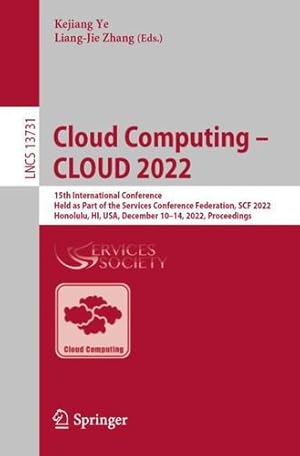 Kejiang Ye
Liang-Jie Zhang (Eds.)

LNCS 13731

Cloud Computing –
CLOUD 2022

15th International Conference
Held as Part of the Services Conference Federation, SCF 2022
Honolulu, HI, USA, December 10–14, 2022, Proceedings

SERVICES SOCIETY

Cloud Computing

Springer